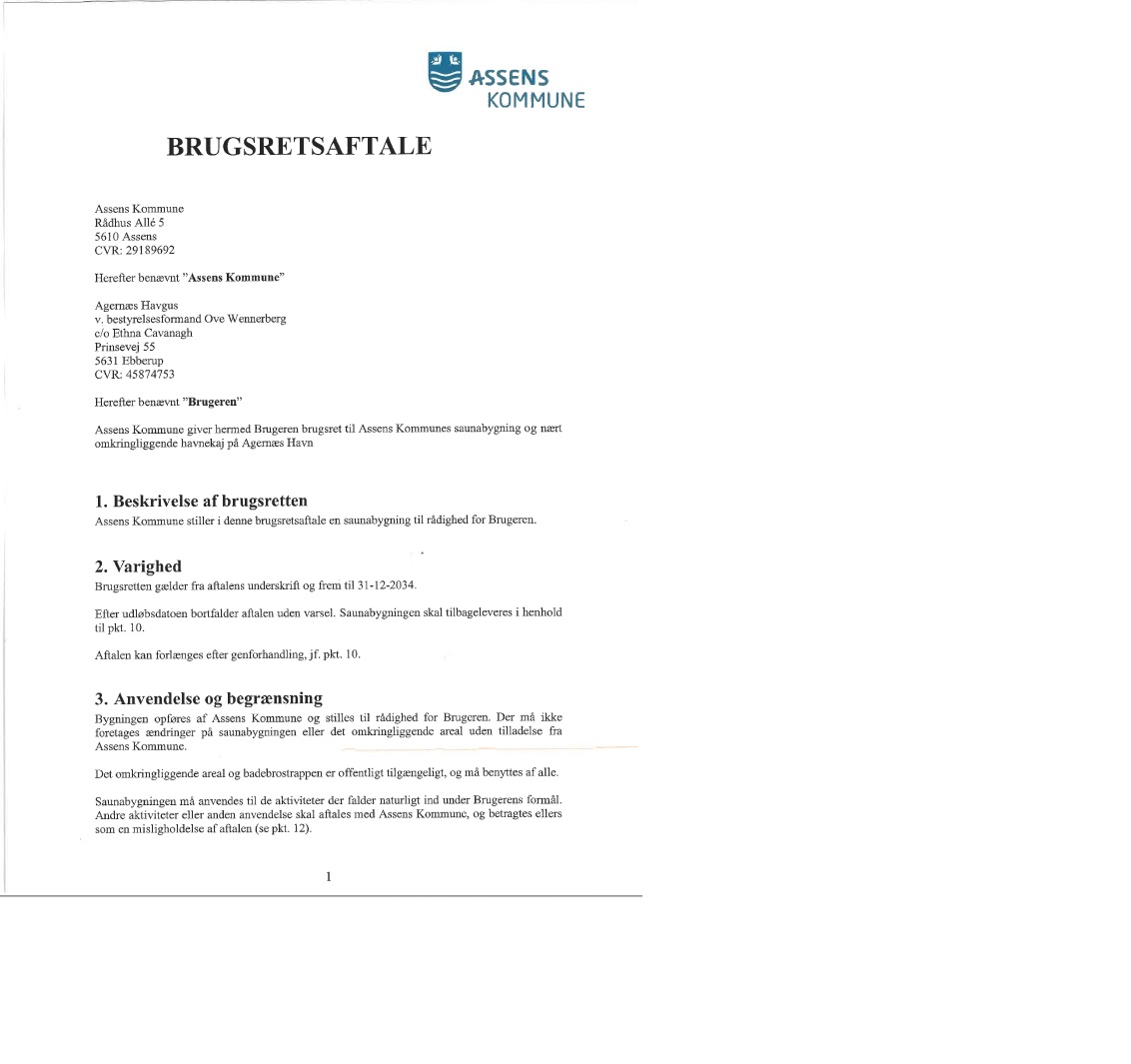 ASSENS KOMMUNE

BRUGSRETSAFTALE

Assens Kommune
Rådhus Allé 5
5610 Assens
CVR: 29189692

Herefter benævnt "Assens Kommune"

Agernæs Havgus
v. bestyrelsesformand Ove Wennerberg
c/o Ethna Cavanagh
Prinsevej 55
5631 Ebberup
CVR: 45874753

Herefter benævnt "Brugeren"

Assens Kommune giver hermed Brugeren brugsret til Assens Kommunes saunabygning og nært omkringliggende havnekaj på Agernæs Havn

1. Beskrivelse af brugsretten
Assens Kommune stiller i denne brugsretsaftale en saunabygning til rådighed for Brugeren.

2. Varighed
Brugsretten gælder fra aftalens underskrift og frem til 31-12-2034.

Efter udløbsdatoen bortfalder aftalen uden varsel. Saunabygningen skal tilbageleveres i henhold til pkt. 10.

Aftalen kan forlænges efter genforhandling, jf. pkt. 10.

3. Anvendelse og begrænsning
Bygningen opføres af Assens Kommune og stilles til rådighed for Brugeren. Der må ikke foretages ændringer på saunabygningen eller det omkringliggende areal uden tilladelse fra Assens Kommune.

Det omkringliggende areal og badebrostrappen er offentligt tilgængeligt, og må benyttes af alle.

Saunabygningen må anvendes til de aktiviteter der falder naturligt ind under Brugerens formål. Andre aktiviteter eller anden anvendelse skal aftales med Assens Kommune, og betragtes ellers som en misligholdelse af aftalen (se pkt. 12).

1